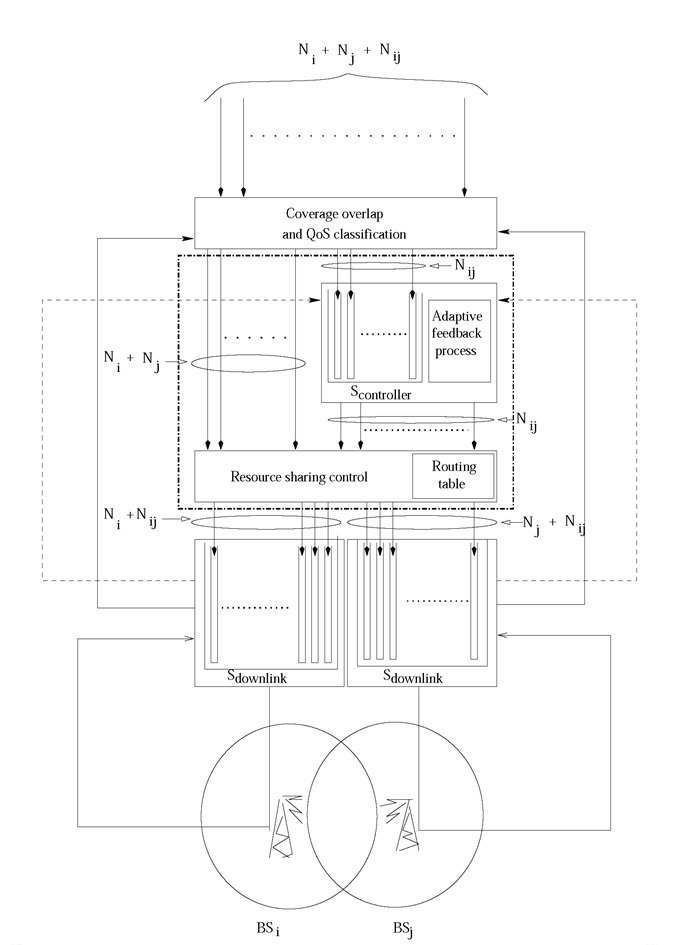 $N_i + N_j + N_{ij}$

Coverage overlap and QoS classification

$N_{ij}$

Adaptive feedback process

$N_i + N_j$

$S_{controller}$

$N_{ij}$

Resource sharing control

Routing table

$N_i + N_{ij}$

$N_j + N_{ij}$

$S_{downlink}$

$S_{downlink}$

$BS_i$

$BS_j$